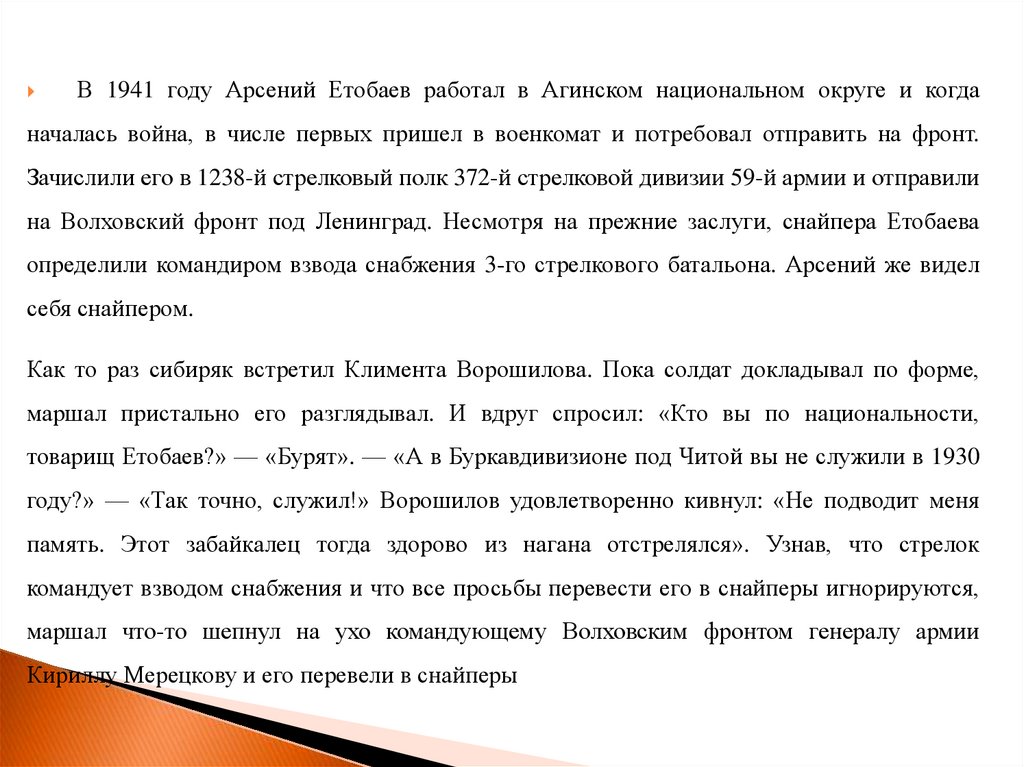 В 1941 году Арсений Етобаев работал в Агинском национальном округе и когда началась война, в числе первых пришел в военкомат и потребовал отправить на фронт. Зачислили его в 1238-й стрелковый полк 372-й стрелковой дивизии 59-й армии и отправили на Волховский фронт под Ленинград. Несмотря на прежние заслуги, снайпера Етобаева определили командиром взвода снабжения 3-го стрелкового батальона. Арсений же видел себя снайпером.

Как то раз сибиряк встретил Климента Ворошилова. Пока солдат докладывал по форме, маршал пристально его разглядывал. И вдруг спросил: «Кто вы по национальности, товарищ Етобаев?» — «Бурят». — «А в Буркавдивизионе под Читой вы не служили в 1930 году?» — «Так точно, служил!» Ворошилов удовлетворенно кивнул: «Не подводит меня память. Этот забайкалец тогда здорово из нагана отстрелялся». Узнав, что стрелок командует взводом снабжения и что все просьбы перевести его в снайперы игнорируются, маршал что-то шепнул на ухо командующему Волховским фронтом генералу армии Кириллу Мерецкову и его перевели в снайперы